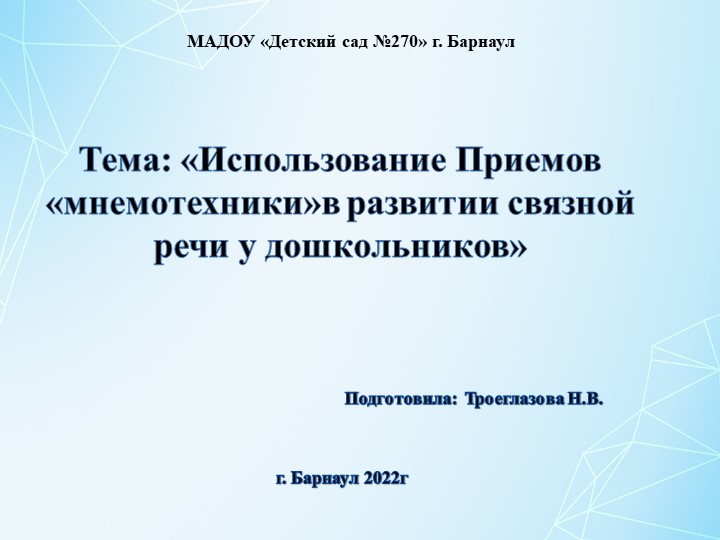 МАДОУ «Детский сад №270» г. Барнаул

Тема: «Использование Приемов «мнемотехники»в развитии связной речи у дошкольников»

Подготовила: Троеглазова Н.В.

г. Барнаул 2022г